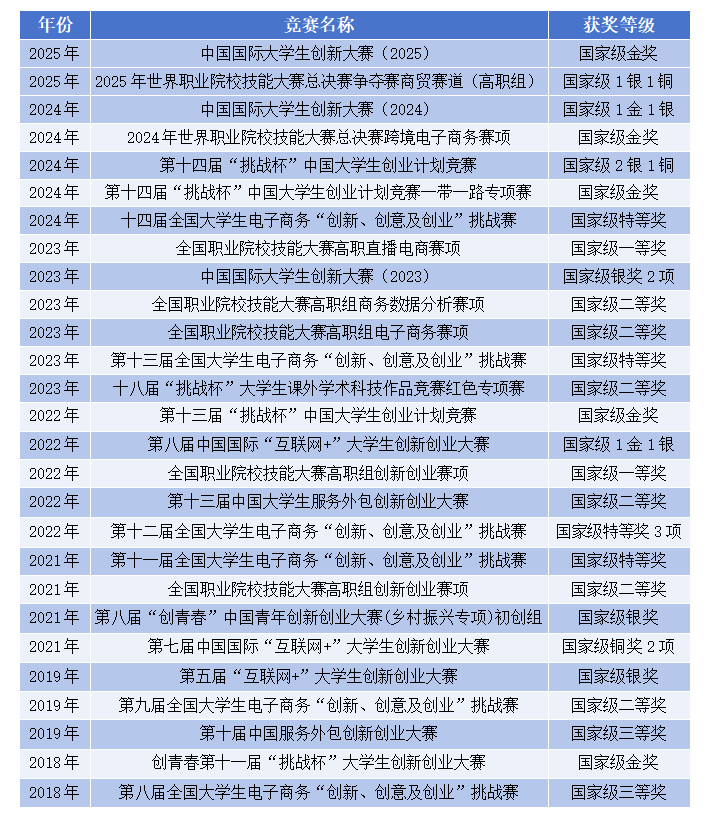 | 年份 | 竞赛名称 | 获奖等级 |
|---|---|---|
| 2025年 | 中国国际大学生创新大赛（2025） | 国家级金奖 |
| 2025年 | 2025年世界职业院校技能大赛总决赛争夺赛商贸赛道（高职组） | 国家级1银1铜 |
| 2024年 | 中国国际大学生创新大赛（2024） | 国家级1金1银 |
| 2024年 | 2024年世界职业院校技能大赛总决赛跨境电子商务赛项 | 国家级金奖 |
| 2024年 | 第十四届“挑战杯”中国大学生创业计划竞赛 | 国家级2银1铜 |
| 2024年 | 第十四届“挑战杯”中国大学生创业计划竞赛一带一路专项赛 | 国家级金奖 |
| 2024年 | 十四届全国大学生电子商务“创新、创意及创业”挑战赛 | 国家级特等奖 |
| 2023年 | 全国职业院校技能大赛高职直播电商赛项 | 国家级一等奖 |
| 2023年 | 中国国际大学生创新大赛（2023） | 国家级银奖2项 |
| 2023年 | 全国职业院校技能大赛高职组商务数据分析赛项 | 国家级二等奖 |
| 2023年 | 全国职业院校技能大赛高职组电子商务赛项 | 国家级二等奖 |
| 2023年 | 第十三届全国大学生电子商务“创新、创意及创业”挑战赛 | 国家级特等奖 |
| 2023年 | 十八届“挑战杯”大学生课外学术科技作品竞赛红色专项赛 | 国家级二等奖 |
| 2022年 | 第十三届“挑战杯”中国大学生创业计划竞赛 | 国家级金奖 |
| 2022年 | 第八届中国国际“互联网+”大学生创新创业大赛 | 国家级1金1银 |
| 2022年 | 全国职业院校技能大赛高职组创新创业赛项 | 国家级一等奖 |
| 2022年 | 第十三届中国大学生服务外包创新创业大赛 | 国家级二等奖 |
| 2022年 | 第十二届全国大学生电子商务“创新、创意及创业”挑战赛 | 国家级特等奖3项 |
| 2021年 | 第十一届全国大学生电子商务“创新、创意及创业”挑战赛 | 国家级特等奖 |
| 2021年 | 全国职业院校技能大赛高职组创新创业赛项 | 国家级二等奖 |
| 2021年 | 第八届“创青春”中国青年创新创业大赛(乡村振兴专项)初创组 | 国家级银奖 |
| 2021年 | 第七届中国国际“互联网+”大学生创新创业大赛 | 国家级铜奖2项 |
| 2019年 | 第五届“互联网+”大学生创新创业大赛 | 国家级银奖 |
| 2019年 | 第九届全国大学生电子商务“创新、创意及创业”挑战赛 | 国家级二等奖 |
| 2019年 | 第十届中国服务外包创新创业大赛 | 国家级三等奖 |
| 2018年 | 创青春第十一届“挑战杯”大学生创新创业大赛 | 国家级金奖 |
| 2018年 | 第八届全国大学生电子商务“创新、创意及创业”挑战赛 | 国家级三等奖 |